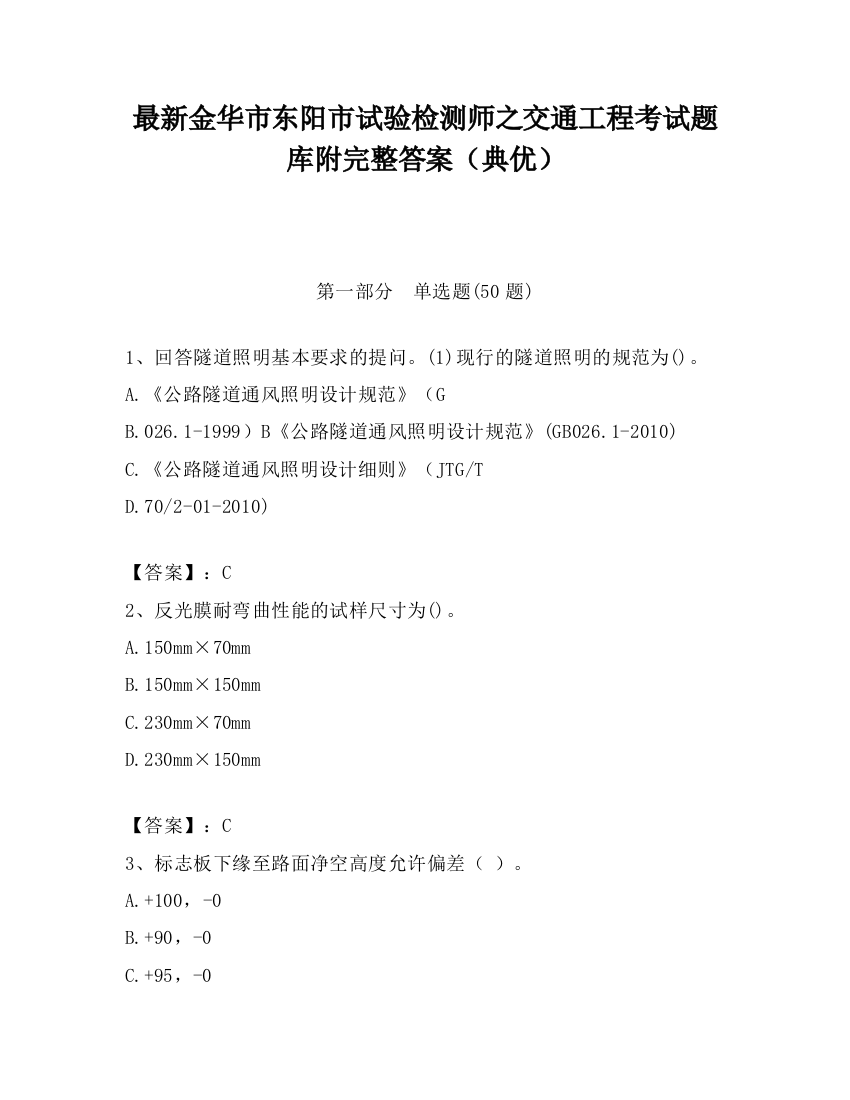 最新金华市东阳市试验检测师之交通工程考试题库附完整答案（典优）

第一部分　单选题(50 题)

1、回答隧道照明基本要求的提问。(1)现行的隧道照明的规范为()。

A.《公路隧道通风照明设计规范》（G

B.026.1-1999）B《公路隧道通风照明设计规范》(GB026.1-2010)

C.《公路隧道通风照明设计细则》（JTG/T

D.70/2-01-2010)

【答案】：C

2、反光膜耐弯曲性能的试样尺寸为()。

A.150mm×70mm

B.150mm×150mm

C.230mm×70mm

D.230mm×150mm

【答案】：C

3、标志板下缘至路面净空高度允许偏差（ ）。

A.+100，-0

B.+90，-0

C.+95，-0